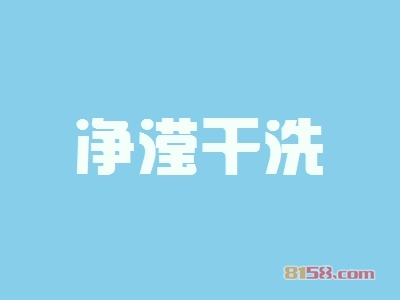 净滢干洗

8158.com